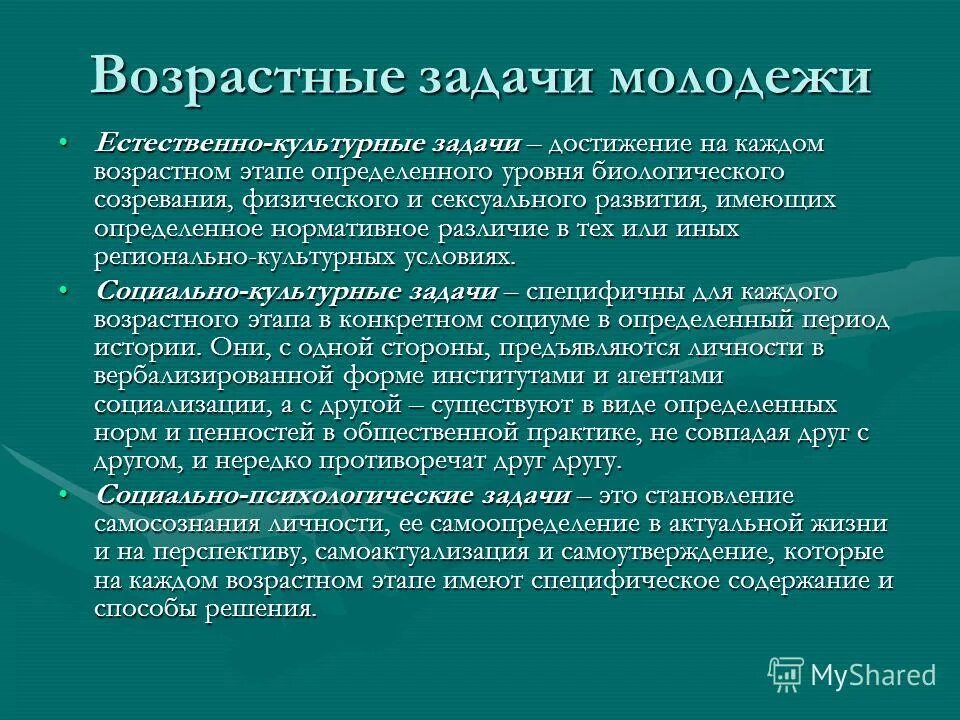 Возрастные задачи молодежи

• Естественно-культурные задачи – достижение на каждом возрастном этапе определенного уровня биологического созревания, физического и сексуального развития, имеющих определенное нормативное различие в тех или иных регионально-культурных условиях.

• Социально-культурные задачи – специфичны для каждого возрастного этапа в конкретном социуме в определенный период истории. Они, с одной стороны, предъявляются личности в вербализированной форме институтами и агентами социализации, а с другой – существуют в виде определенных норм и ценностей в общественной практике, не совпадая друг с другом, и нередко противоречат друг другу.

• Социально-психологические задачи – это становление самосознания личности, ее самоопределение в актуальной жизни и на перспективу, самоактуализация и самоутверждение, которые на каждом возрастном этапе имеют специфическое содержание и способы решения.

MyShared